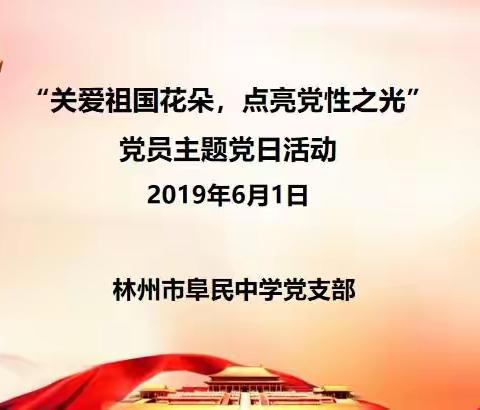 “关爱祖国花朵，点亮党性之光”
党员主题党日活动
2019年6月1日

林州市阜民中学党支部